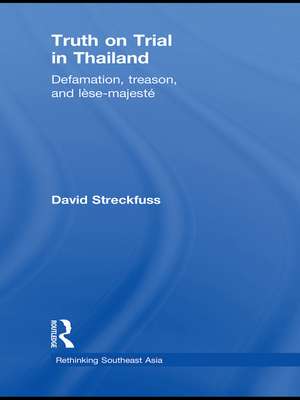 Truth on Trial in Thailand

Defamation, treason, and lèse-majesté

David Streckfuss

ROUTLEDGE

Rethinking Southeast Asia